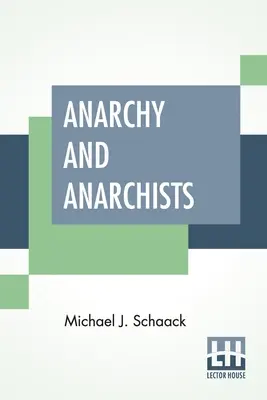 ANARCHY AND ANARCHISTS

Michael J. Schaack

LH
LECTOR HOUSE